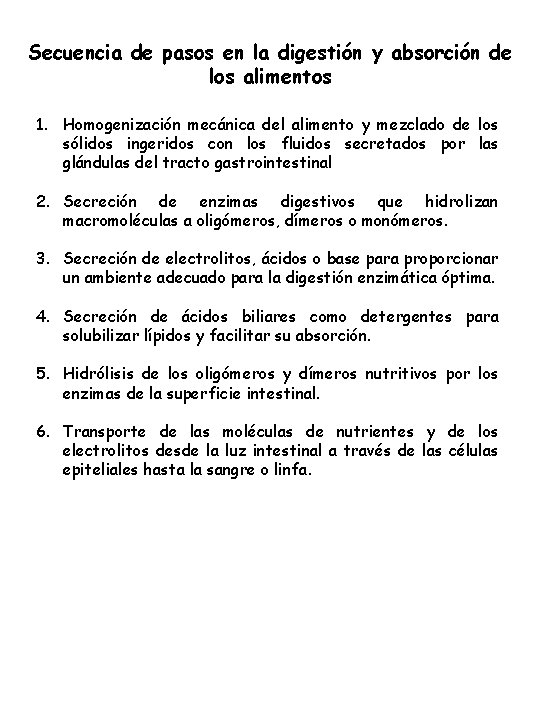 Secuencia de pasos en la digestión y absorción de los alimentos

1. Homogenización mecánica del alimento y mezclado de los sólidos ingeridos con los fluidos secretados por las glándulas del tracto gastrointestinal

2. Secreción de enzimas digestivos que hidrolizan macromoléculas a oligómeros, dímeros o monómeros.

3. Secreción de electrolitos, ácidos o base para proporcionar un ambiente adecuado para la digestión enzimática óptima.

4. Secreción de ácidos biliares como detergentes para solubilizar lípidos y facilitar su absorción.

5. Hidrólisis de los oligómeros y dímeros nutritivos por los enzimas de la superficie intestinal.

6. Transporte de las moléculas de nutrientes y de los electrolitos desde la luz intestinal a través de las células epiteliales hasta la sangre o linfa.